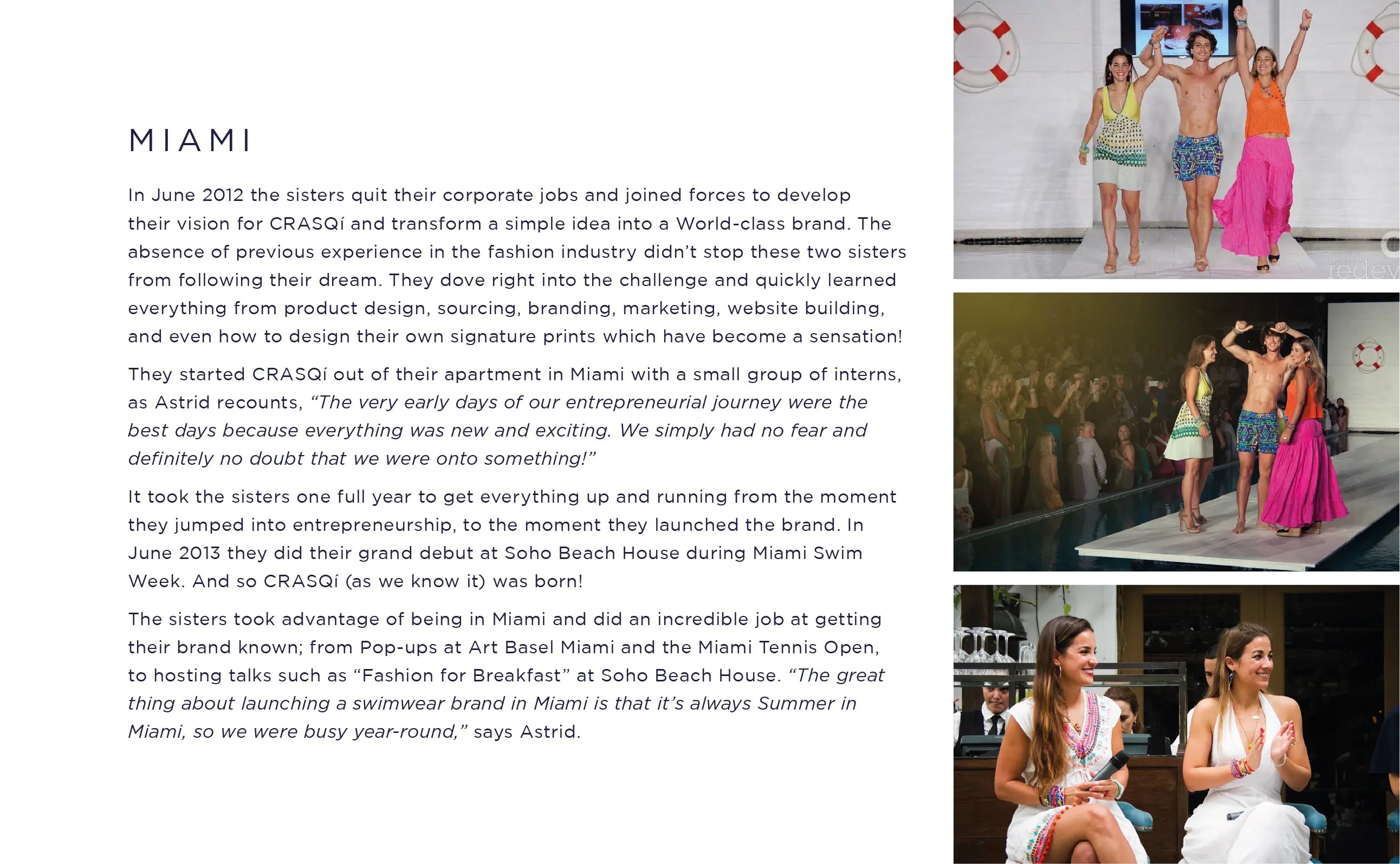 MIAMI

In June 2012 the sisters quit their corporate jobs and joined forces to develop their vision for CRASQí and transform a simple idea into a World-class brand. The absence of previous experience in the fashion industry didn't stop these two sisters from following their dream. They dove right into the challenge and quickly learned everything from product design, sourcing, branding, marketing, website building, and even how to design their own signature prints which have become a sensation!

They started CRASQí out of their apartment in Miami with a small group of interns, as Astrid recounts, "The very early days of our entrepreneurial journey were the best days because everything was new and exciting. We simply had no fear and definitely no doubt that we were onto something!"

It took the sisters one full year to get everything up and running from the moment they jumped into entrepreneurship, to the moment they launched the brand. In June 2013 they did their grand debut at Soho Beach House during Miami Swim Week. And so CRASQí (as we know it) was born!

The sisters took advantage of being in Miami and did an incredible job at getting their brand known; from Pop-ups at Art Basel Miami and the Miami Tennis Open, to hosting talks such as "Fashion for Breakfast" at Soho Beach House. "The great thing about launching a swimwear brand in Miami is that it's always Summer in Miami, so we were busy year-round," says Astrid.

redev